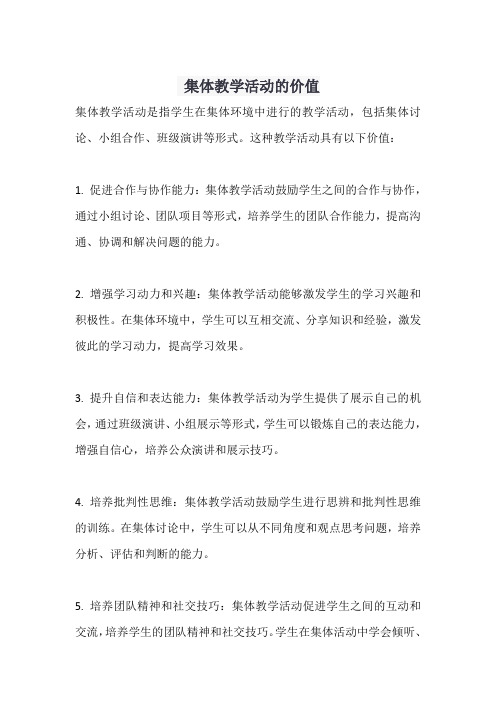 集体教学活动的价值

集体教学活动是指学生在集体环境中进行的教学活动，包括集体讨论、小组合作、班级演讲等形式。这种教学活动具有以下价值：

1. 促进合作与协作能力：集体教学活动鼓励学生之间的合作与协作，通过小组讨论、团队项目等形式，培养学生的团队合作能力，提高沟通、协调和解决问题的能力。

2. 增强学习动力和兴趣：集体教学活动能够激发学生的学习兴趣和积极性。在集体环境中，学生可以互相交流、分享知识和经验，激发彼此的学习动力，提高学习效果。

3. 提升自信和表达能力：集体教学活动为学生提供了展示自己的机会，通过班级演讲、小组展示等形式，学生可以锻炼自己的表达能力，增强自信心，培养公众演讲和展示技巧。

4. 培养批判性思维：集体教学活动鼓励学生进行思辨和批判性思维的训练。在集体讨论中，学生可以从不同角度和观点思考问题，培养分析、评估和判断的能力。

5. 培养团队精神和社交技巧：集体教学活动促进学生之间的互动和交流，培养学生的团队精神和社交技巧。学生在集体活动中学会倾听、